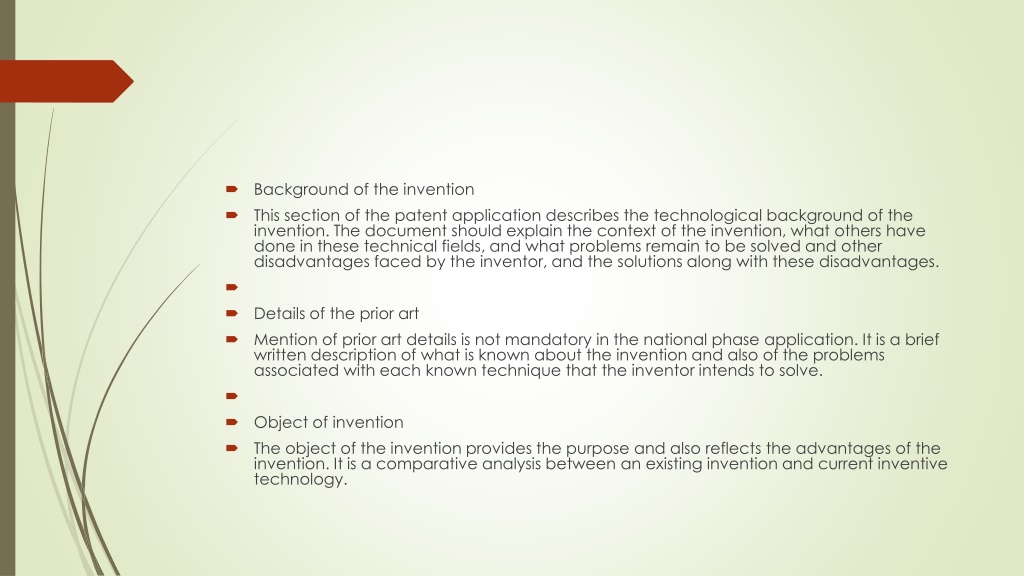 Background of the invention

This section of the patent application describes the technological background of the invention. The document should explain the context of the invention, what others have done in these technical fields, and what problems remain to be solved and other disadvantages faced by the inventor, and the solutions along with these disadvantages.

Details of the prior art

Mention of prior art details is not mandatory in the national phase application. It is a brief written description of what is known about the invention and also of the problems associated with each known technique that the inventor intends to solve.

Object of invention

The object of the invention provides the purpose and also reflects the advantages of the invention. It is a comparative analysis between an existing invention and current inventive technology.